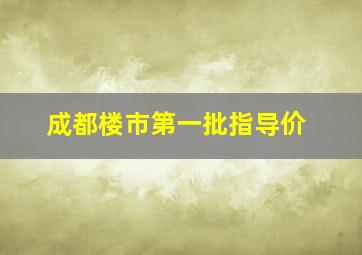 成都楼市第一批指导价